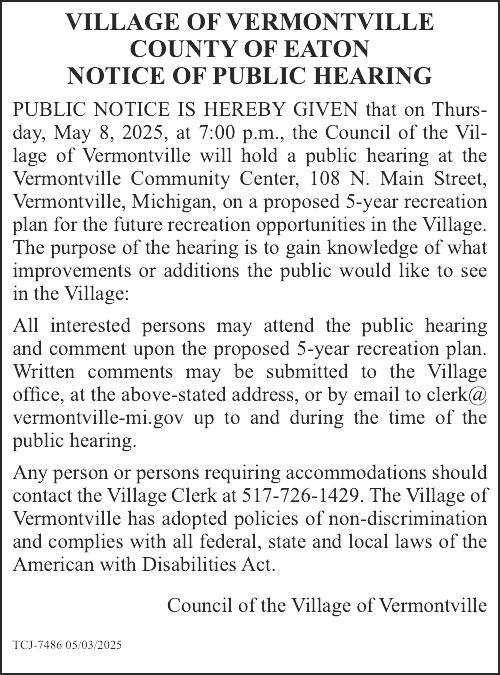 VILLAGE OF VERMONTVILLE
COUNTY OF EATON
NOTICE OF PUBLIC HEARING

PUBLIC NOTICE IS HEREBY GIVEN that on Thursday, May 8, 2025, at 7:00 p.m., the Council of the Village of Vermontville will hold a public hearing at the Vermontville Community Center, 108 N. Main Street, Vermontville, Michigan, on a proposed 5-year recreation plan for the future recreation opportunities in the Village. The purpose of the hearing is to gain knowledge of what improvements or additions the public would like to see in the Village:

All interested persons may attend the public hearing and comment upon the proposed 5-year recreation plan. Written comments may be submitted to the Village office, at the above-stated address, or by email to clerk@vermontville-mi.gov up to and during the time of the public hearing.

Any person or persons requiring accommodations should contact the Village Clerk at 517-726-1429. The Village of Vermontville has adopted policies of non-discrimination and complies with all federal, state and local laws of the American with Disabilities Act.

Council of the Village of Vermontville

TCJ-7486 05/03/2025